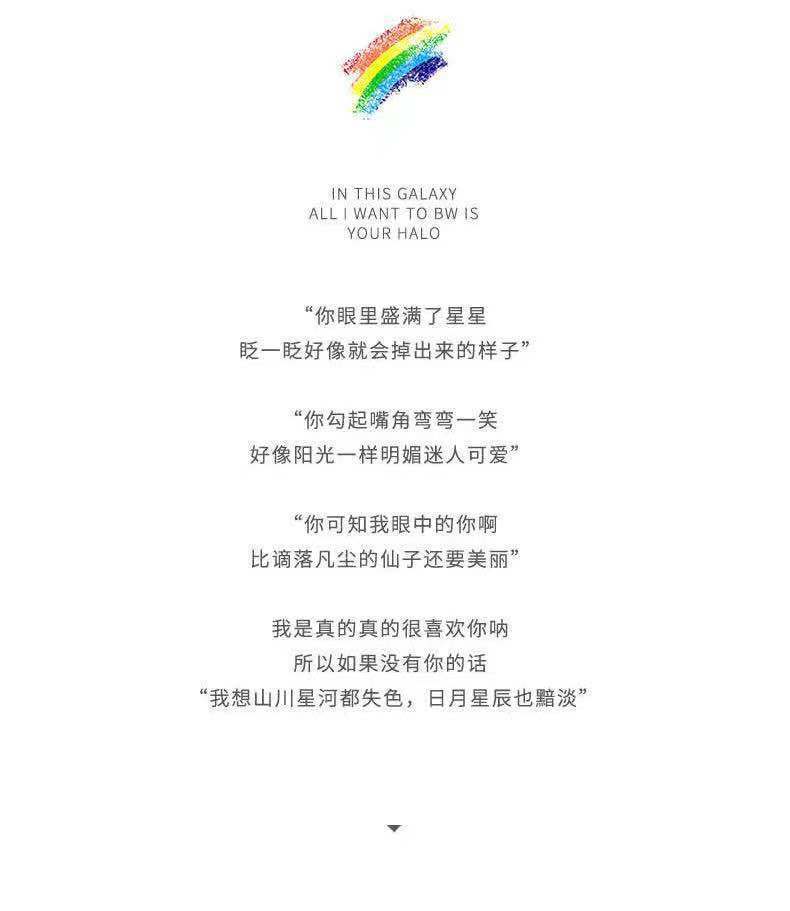 IN THIS GALAXY
ALL I WANT TO BW IS
YOUR HALO

“你眼里盛满了星星
眨一眨好像就会掉出来的样子”

“你勾起嘴角弯弯一笑
好像阳光一样明媚迷人可爱”

“你可知我眼中的你啊
比谪落凡尘的仙子还要美丽”

我是真的真的很喜欢你呐
所以如果没有你的话
“我想山川星河都失色，日月星辰也黯淡”